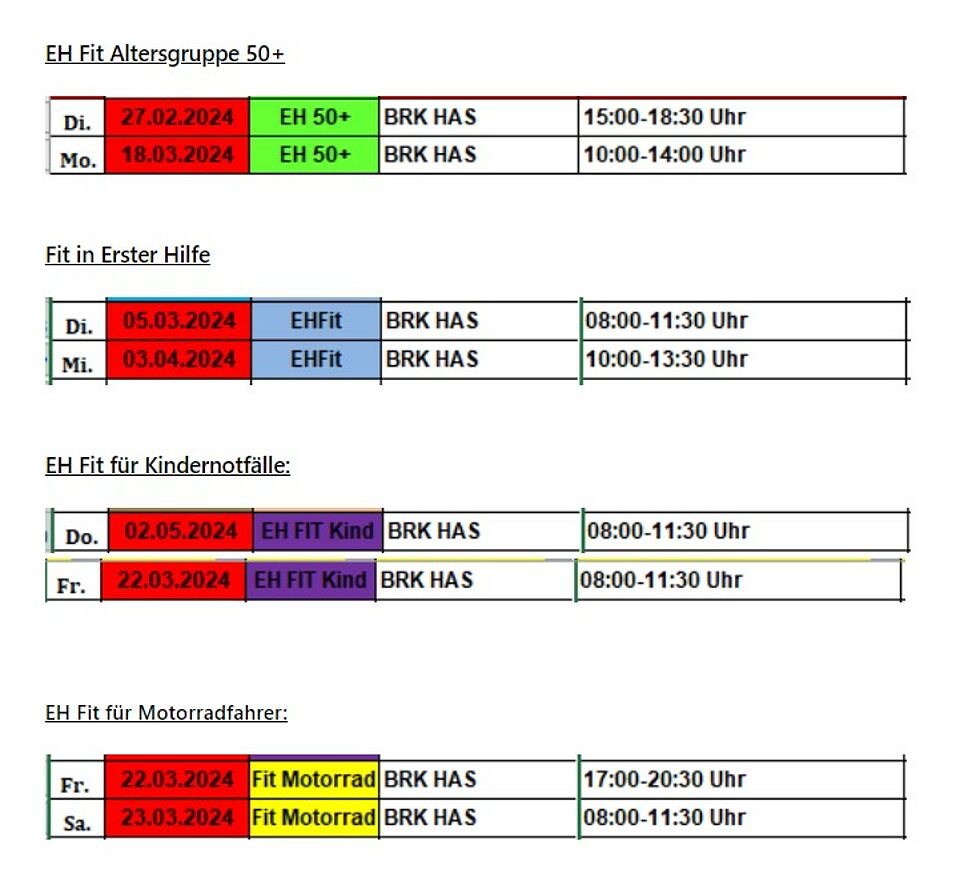 EH Fit Altersgruppe 50+

| Di. | 27.02.2024 | EH 50+ | BRK HAS | 15:00-18:30 Uhr |
|---|---|---|---|---|
| Mo. | 18.03.2024 | EH 50+ | BRK HAS | 10:00-14:00 Uhr |

Fit in Erster Hilfe

| Di. | 05.03.2024 | EHFit | BRK HAS | 08:00-11:30 Uhr |
|---|---|---|---|---|
| Mi. | 03.04.2024 | EHFit | BRK HAS | 10:00-13:30 Uhr |

EH Fit für Kindernotfälle:

| Do. | 02.05.2024 | EH FIT Kind | BRK HAS | 08:00-11:30 Uhr |
|---|---|---|---|---|
| Fr. | 22.03.2024 | EH FIT Kind | BRK HAS | 08:00-11:30 Uhr |

EH Fit für Motorradfahrer:

| Fr. | 22.03.2024 | Fit Motorrad | BRK HAS | 17:00-20:30 Uhr |
|---|---|---|---|---|
| Sa. | 23.03.2024 | Fit Motorrad | BRK HAS | 08:00-11:30 Uhr |